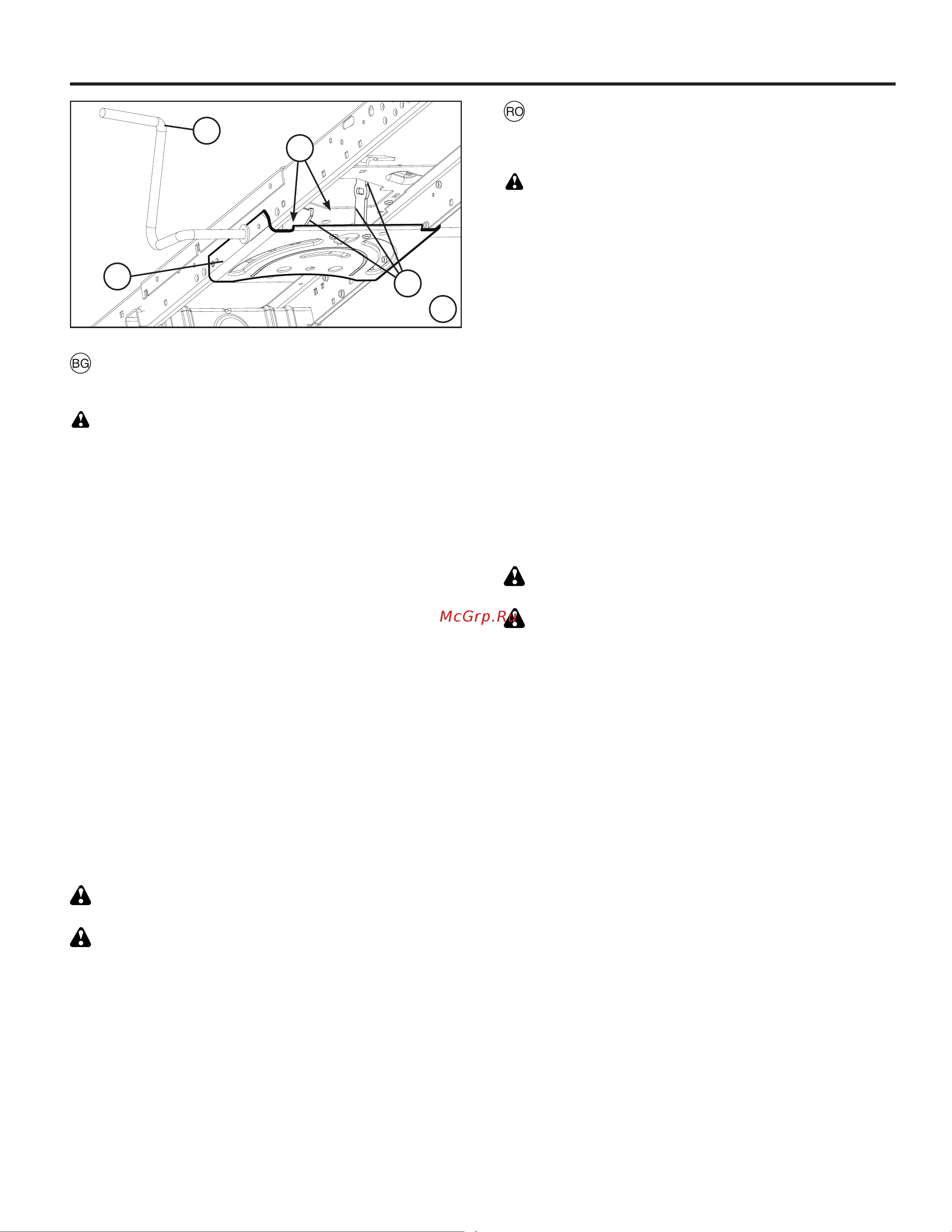 RO

BG

McGrp.Ru